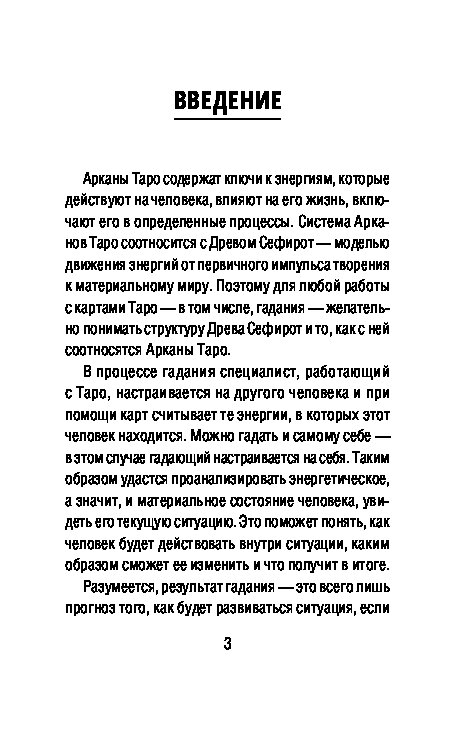 ВВЕДЕНИЕ

Арканы Таро содержат ключи к энергиям, которые действуют на человека, влияют на его жизнь, включают его в определенные процессы. Система Арканов Таро соотносится с Древом Сефирот — моделью движения энергий от первичного импульса творения к материальному миру. Поэтому для любой работы с картами Таро — в том числе, гадания — желательно понимать структуру Древа Сефирот и то, как с ней соотносятся Арканы Таро.

В процессе гадания специалист, работающий с Таро, настраивается на другого человека и при помощи карт считывает те энергии, в которых этот человек находится. Можно гадать и самому себе — в этом случае гадающий настраивается на себя. Таким образом удастся проанализировать энергетическое, а значит, и материальное состояние человека, увидеть его текущую ситуацию. Это поможет понять, как человек будет действовать внутри ситуации, каким образом сможет ее изменить и что получит в итоге.

Разумеется, результат гадания — это всего лишь прогноз того, как будет развиваться ситуация, если

3